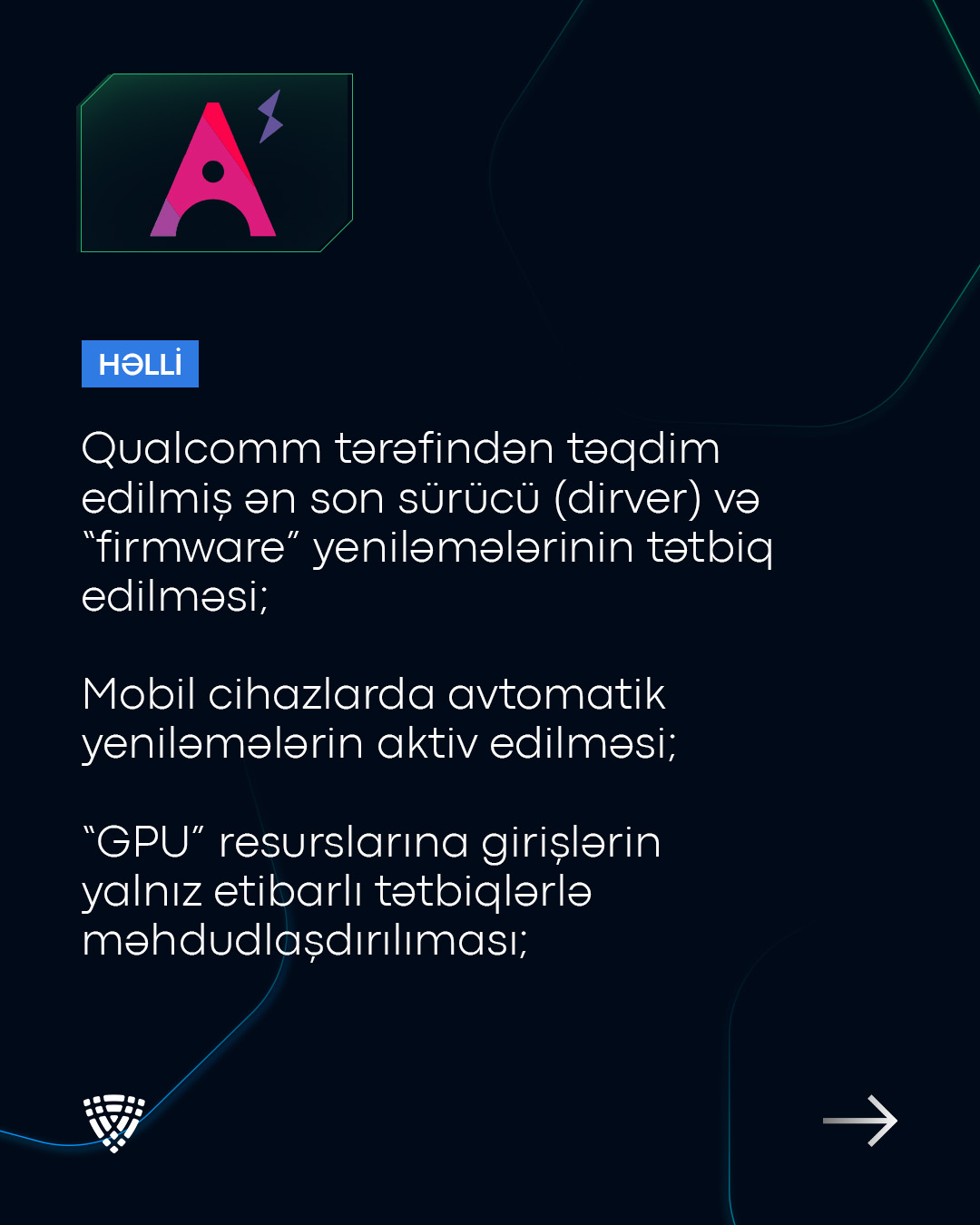 HƏLLİ

Qualcomm tərəfindən təqdim edilmiş ən son sürücü (dirver) və "firmware" yeniləmələrinin tətbiq edilməsi;

Mobil cihazlarda avtomatik yeniləmələrin aktiv edilməsi;

"GPU" resurslarına girişlərin yalnız etibarlı tətbiqlərlə məhdudlaşdırılıması;

→